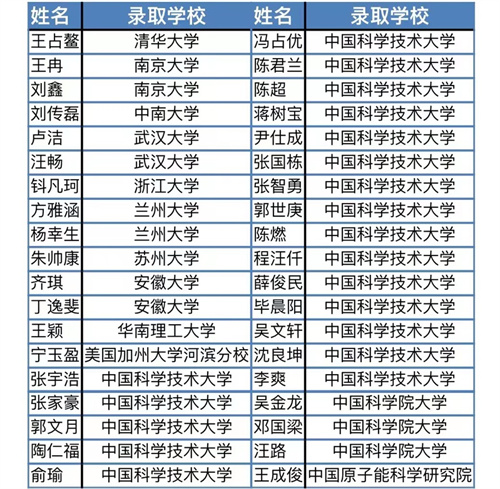 | 姓名 | 录取学校 | 姓名 | 录取学校 |
|---|---|---|---|
| 王占鳌 | 清华大学 | 冯占优 | 中国科学技术大学 |
| 王冉 | 南京大学 | 陈君兰 | 中国科学技术大学 |
| 刘鑫 | 南京大学 | 陈超 | 中国科学技术大学 |
| 刘传磊 | 中南大学 | 蒋树宝 | 中国科学技术大学 |
| 卢洁 | 武汉大学 | 尹仕成 | 中国科学技术大学 |
| 汪畅 | 武汉大学 | 张国栋 | 中国科学技术大学 |
| 钭凡珂 | 浙江大学 | 张智勇 | 中国科学技术大学 |
| 方雅涵 | 兰州大学 | 郭世庚 | 中国科学技术大学 |
| 杨幸生 | 兰州大学 | 陈燃 | 中国科学技术大学 |
| 朱帅康 | 苏州大学 | 程汪仟 | 中国科学技术大学 |
| 齐琪 | 安徽大学 | 薛俊民 | 中国科学技术大学 |
| 丁逸斐 | 安徽大学 | 毕晨阳 | 中国科学技术大学 |
| 王颖 | 华南理工大学 | 吴文轩 | 中国科学技术大学 |
| 宁玉盈 | 美国加州大学河滨分校 | 沈良坤 | 中国科学技术大学 |
| 张宇浩 | 中国科学技术大学 | 李爽 | 中国科学技术大学 |
| 张家豪 | 中国科学技术大学 | 吴金龙 | 中国科学院大学 |
| 郭文月 | 中国科学技术大学 | 邓国梁 | 中国科学院大学 |
| 陶仁福 | 中国科学技术大学 | 汪路 | 中国科学院大学 |
| 俞瑜 | 中国科学技术大学 | 王成俊 | 中国原子能科学研究院 |